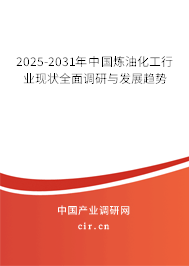 2025-2031年中国炼油化工行业现状全面调研与发展趋势

中国产业调研网

cir.cn